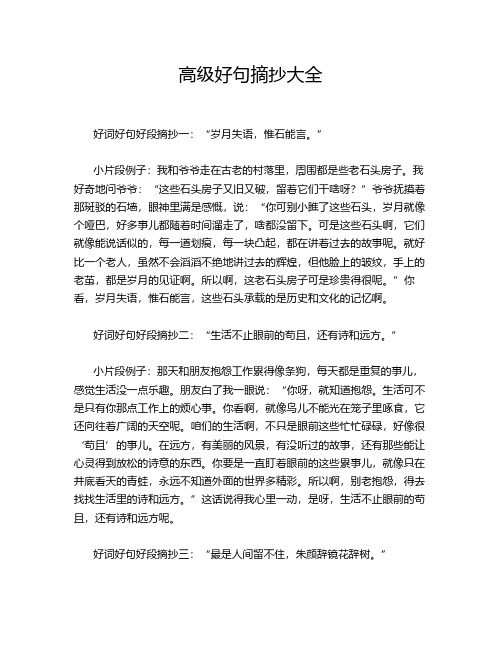 高级好句摘抄大全

好词好句好段摘抄一：“岁月失语，惟石能言。”

小片段例子：我和爷爷走在古老的村落里，周围都是些老石头房子。我好奇地问爷爷：“这些石头房子又旧又破，留着它们干啥呀？”爷爷抚摸着那斑驳的石墙，眼神里满是感慨，说：“你可别小瞧了这些石头，岁月就像个哑巴，好多事儿都随着时间溜走了，啥都没留下。可是这些石头啊，它们就像能说话似的，每一道划痕，每一块凸起，都在讲着过去的故事呢。就好比一个老人，虽然不会滔滔不绝地讲过去的辉煌，但他脸上的皱纹，手上的老茧，都是岁月的见证啊。所以啊，这老石头房子可是珍贵得很呢。”你看，岁月失语，惟石能言，这些石头承载的是历史和文化的记忆啊。

好词好句好段摘抄二：“生活不止眼前的苟且，还有诗和远方。”

小片段例子：那天和朋友抱怨工作累得像条狗，每天都是重复的事儿，感觉生活没一点乐趣。朋友白了我一眼说：“你呀，就知道抱怨。生活可不是只有你那点工作上的烦心事。你看啊，就像鸟儿不能光在笼子里啄食，它还向往着广阔的天空呢。咱们的生活啊，不只是眼前这些忙忙碌碌，好像很‘苟且’的事儿。在远方，有美丽的风景，有没听过的故事，还有那些能让心灵得到放松的诗意的东西。你要是一直盯着眼前的这些累事儿，就像只在井底看天的青蛙，永远不知道外面的世界多精彩。所以啊，别老抱怨，得去找找生活里的诗和远方。”这话说得我心里一动，是呀，生活不止眼前的苟且，还有诗和远方呢。

好词好句好段摘抄三：“最是人间留不住，朱颜辞镜花辞树。”